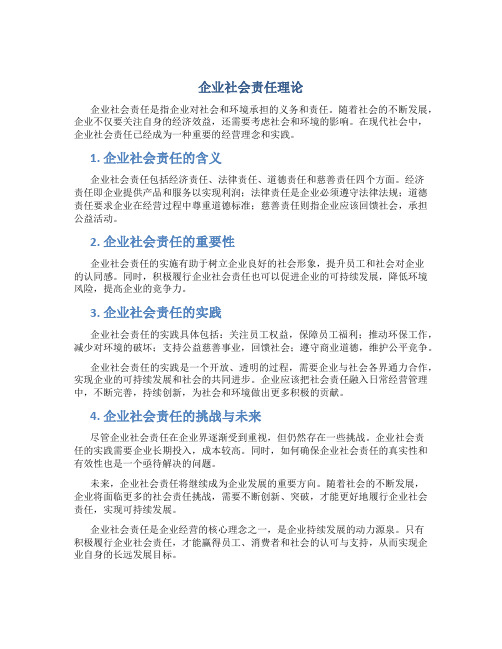 企业社会责任理论

企业社会责任是指企业对社会和环境承担的义务和责任。随着社会的不断发展，企业不仅要关注自身的经济效益，还需要考虑社会和环境的影响。在现代社会中，企业社会责任已经成为一种重要的经营理念和实践。

1. 企业社会责任的含义

企业社会责任包括经济责任、法律责任、道德责任和慈善责任四个方面。经济责任即企业提供产品和服务以实现利润；法律责任是企业必须遵守法律法规；道德责任要求企业在经营过程中尊重道德标准；慈善责任则指企业应该回馈社会，承担公益活动。

2. 企业社会责任的重要性

企业社会责任的实施有助于树立企业良好的社会形象，提升员工和社会对企业的认同感。同时，积极履行企业社会责任也可以促进企业的可持续发展，降低环境风险，提高企业的竞争力。

3. 企业社会责任的实践

企业社会责任的实践具体包括：关注员工权益，保障员工福利；推动环保工作，减少对环境的破坏；支持公益慈善事业，回馈社会；遵守商业道德，维护公平竞争。

企业社会责任的实践是一个开放、透明的过程，需要企业与社会各界通力合作，实现企业的可持续发展和社会的共同进步。企业应该把社会责任融入日常经营管理中，不断完善，持续创新，为社会和环境做出更多积极的贡献。

4. 企业社会责任的挑战与未来

尽管企业社会责任在企业界逐渐受到重视，但仍然存在一些挑战。企业社会责任的实践需要企业长期投入，成本较高。同时，如何确保企业社会责任的真实性和有效性也是一个亟待解决的问题。

未来，企业社会责任将继续成为企业发展的重要方向。随着社会的不断发展，企业将面临更多的社会责任挑战，需要不断创新、突破，才能更好地履行企业社会责任，实现可持续发展。

企业社会责任是企业经营的核心理念之一，是企业持续发展的动力源泉。只有积极履行企业社会责任，才能赢得员工、消费者和社会的认可与支持，从而实现企业自身的长远发展目标。